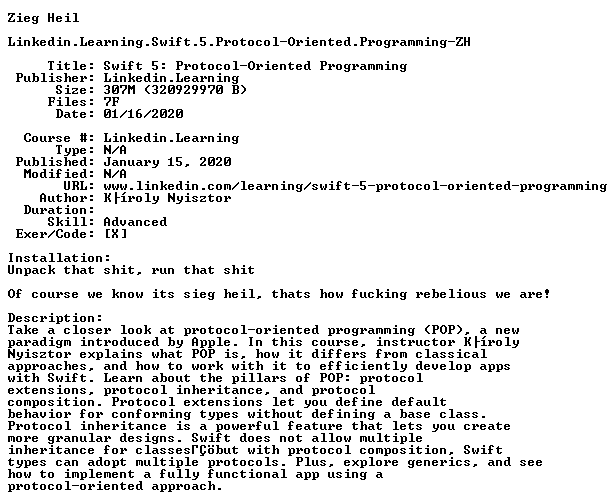 Zieg Heil

Linkedin.Learning.Swift.5.Protocol-Oriented.Programming-ZH

Title: Swift 5: Protocol-Oriented Programming
Publisher: Linkedin.Learning
Size: 307M (320929970 B)
Files: 7F
Date: 01/16/2020

Course #: Linkedin.Learning
Type: N/A
Published: January 15, 2020
Modified: N/A
URL: www.linkedin.com/learning/swift-5-protocol-oriented-programming
Author: K├íroly Nyisztor
Duration:
Skill: Advanced
Exer/Code: [X]

Installation:
Unpack that shit, run that shit

Of course we know its sieg heil, thats how fucking rebelious we are!

Description:
Take a closer look at protocol-oriented programming (POP), a new paradigm introduced by Apple. In this course, instructor K├íroly Nyisztor explains what POP is, how it differs from classical approaches, and how to work with it to efficiently develop apps with Swift. Learn about the pillars of POP: protocol extensions, protocol inheritance, and protocol composition. Protocol extensions let you define default behavior for conforming types without defining a base class. Protocol inheritance is a powerful feature that lets you create more granular designs. Swift does not allow multiple inheritance for classesΓÇöbut with protocol composition, Swift types can adopt multiple protocols. Plus, explore generics, and see how to implement a fully functional app using a protocol-oriented approach.